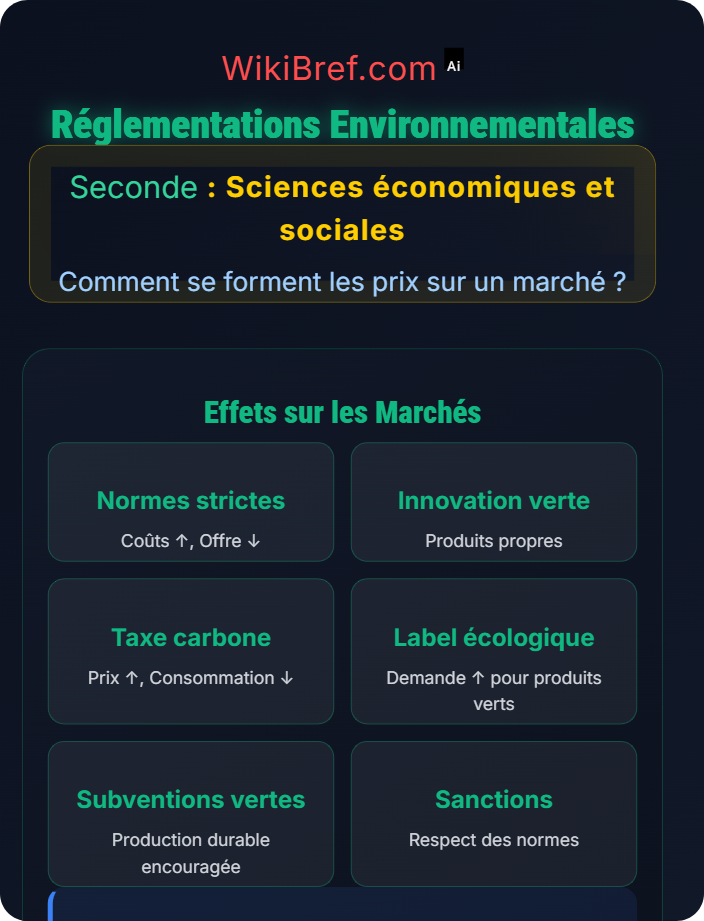 WikiBref.com Ai

Réglementations Environnementales

Seconde : Sciences économiques et sociales

Comment se forment les prix sur un marché ?

Effets sur les Marchés

Normes strictes
Coûts ↑, Offre ↓

Innovation verte
Produits propres

Taxe carbone
Prix ↑, Consommation ↓

Label écologique
Demande ↑ pour produits verts

Subventions vertes
Production durable encouragée

Sanctions
Respect des normes